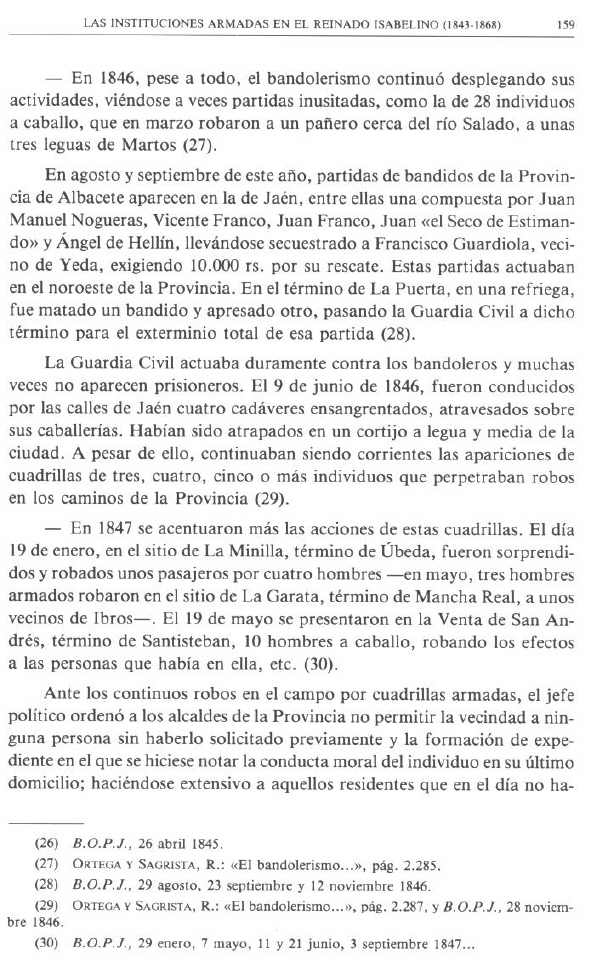 LAS INSTITUCIONES ARMADAS EN EL REINADO ISABELINO (1843-1868) 159

— En 1846, pese a todo, el bandolerismo continuó desplegando sus actividades, viéndose a veces partidas inusitadas, como la de 28 individuos a caballo, que en marzo robaron a un pañero cerca del río Salado, a unas tres leguas de Martos (27).

En agosto y septiembre de este año, partidas de bandidos de la Provincia de Albacete aparecen en la de Jaén, entre ellas una compuesta por Juan Manuel Nogueras, Vicente Franco, Juan Franco, Juan «el Seco de Estimando» y Ángel de Hellín, llevándose secuestrado a Francisco Guardiola, vecino de Yeda, exigiendo 10.000 rs. por su rescate. Estas partidas actuaban en el noroeste de la Provincia. En el término de La Puerta, en una refriega, fue matado un bandido y apresado otro, pasando la Guardia Civil a dicho término para el exterminio total de esa partida (28).

La Guardia Civil actuaba duramente contra los bandoleros y muchas veces no aparecen prisioneros. El 9 de junio de 1846, fueron conducidos por las calles de Jaén cuatro cadáveres ensangrentados, atravesados sobre sus caballerías. Habían sido atrapados en un cortijo a legua y media de la ciudad. A pesar de ello, continuaban siendo corrientes las apariciones de cuadrillas de tres, cuatro, cinco o más individuos que perpetraban robos en los caminos de la Provincia (29).

— En 1847 se acentuaron más las acciones de estas cuadrillas. El día 19 de enero, en el sitio de La Minilla, término de Úbeda, fueron sorprendidos y robados unos pasajeros por cuatro hombres —en mayo, tres hombres armados robaron en el sitio de La Garata, término de Mancha Real, a unos vecinos de Ibros—. El 19 de mayo se presentaron en la Venta de San Andrés, término de Santisteban, 10 hombres a caballo, robando los efectos a las personas que había en ella, etc. (30).

Ante los continuos robos en el campo por cuadrillas armadas, el jefe político ordenó a los alcaldes de la Provincia no permitir la vecindad a ninguna persona sin haberlo solicitado previamente y la formación de expediente en el que se hiciese notar la conducta moral del individuo en su último domicilio; haciéndose extensivo a aquellos residentes que en el día no ha-

(26) B.O.P.J., 26 abril 1845.
(27) ORTEGA Y SAGRISTA, R.: «El bandolerismo...», pág. 2.285.
(28) B.O.P.J., 29 agosto, 23 septiembre y 12 noviembre 1846.
(29) ORTEGA Y SAGRISTA, R.: «El bandolerismo...», pág. 2.287, y B.O.P.J., 28 noviembre 1846.
(30) B.O.P.J., 29 enero, 7 mayo, 11 y 21 junio, 3 septiembre 1847...